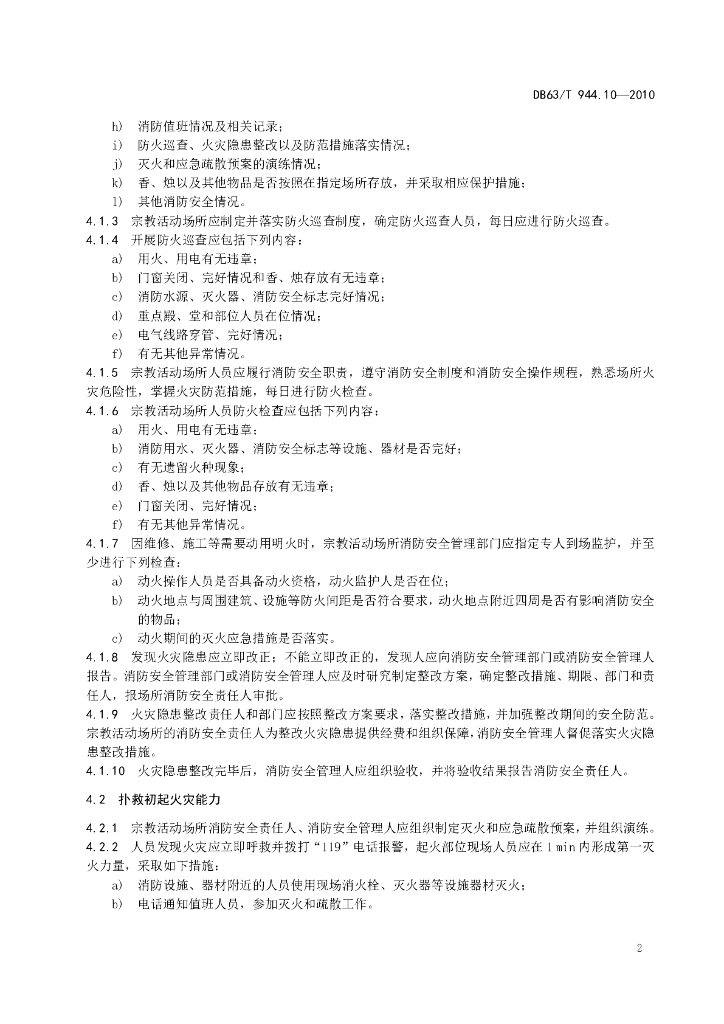 DB63/T 944.10—2010

h) 消防值班情况及相关记录；
i) 防火巡查、火灾隐患整改以及防范措施落实情况；
j) 灭火和应急疏散预案的演练情况；
k) 香、烛以及其他物品是否按照在指定场所存放，并采取相应保护措施；
l) 其他消防安全情况。

4.1.3 宗教活动场所应制定并落实防火巡查制度，确定防火巡查人员，每日应进行防火巡查。

4.1.4 开展防火巡查应包括下列内容：
a) 用火、用电有无违章；
b) 门窗关闭、完好情况和香、烛存放有无违章；
c) 消防水源、灭火器、消防安全标志完好情况；
d) 重点殿、堂和部位人员在位情况；
e) 电气线路穿管、完好情况；
f) 有无其他异常情况。

4.1.5 宗教活动场所人员应履行消防安全职责，遵守消防安全制度和消防安全操作规程，熟悉场所火灾危险性，掌握火灾防范措施，每日进行防火检查。

4.1.6 宗教活动场所人员防火检查应包括下列内容：
a) 用火、用电有无违章；
b) 消防用水、灭火器、消防安全标志等设施、器材是否完好；
c) 有无遗留火种现象；
d) 香、烛以及其他物品存放有无违章；
e) 门窗关闭、完好情况；
f) 有无其他异常情况。

4.1.7 因维修、施工等需要动用明火时，宗教活动场所消防安全管理部门应指定专人到场监护，并至少进行下列检查：
a) 动火操作人员是否具备动火资格，动火监护人是否在位；
b) 动火地点与周围建筑、设施等防火间距是否符合要求，动火地点附近四周是否有影响消防安全的物品；
c) 动火期间的灭火应急措施是否落实。

4.1.8 发现火灾隐患应立即改正；不能立即改正的，发现人应向消防安全管理部门或消防安全管理人报告。消防安全管理部门或消防安全管理人应及时研究制定整改方案，确定整改措施、期限、部门和责任人，报场所消防安全责任人审批。

4.1.9 火灾隐患整改责任人和部门应按照整改方案要求，落实整改措施，并加强整改期间的安全防范。宗教活动场所的消防安全责任人为整改火灾隐患提供经费和组织保障，消防安全管理人督促落实火灾隐患整改措施。

4.1.10 火灾隐患整改完毕后，消防安全管理人应组织验收，并将验收结果报告消防安全责任人。

4.2 扑救初起火灾能力

4.2.1 宗教活动场所消防安全责任人、消防安全管理人应组织制定灭火和应急疏散预案，并组织演练。

4.2.2 人员发现火灾应立即呼救并拨打“119”电话报警，起火部位现场人员应在 1 min 内形成第一灭火力量，采取如下措施：
a) 消防设施、器材附近的人员使用现场消火栓、灭火器等设施器材灭火；
b) 电话通知值班人员，参加灭火和疏散工作。

2